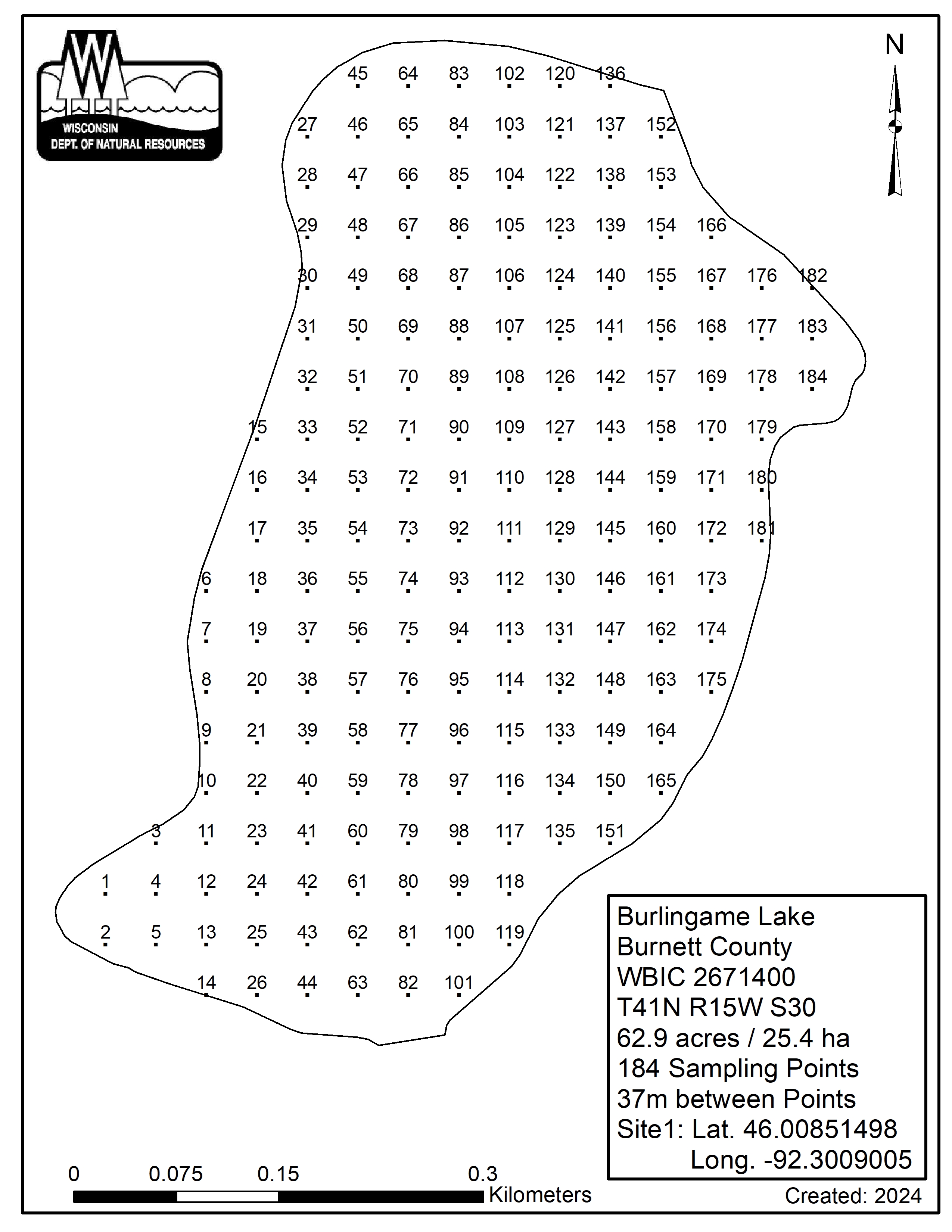 WISCONSIN
DEPT. OF NATURAL RESOURCES

N

45 64 83 102 120 136

27 46 65 84 103 121 137 152

28 47 66 85 104 122 138 153

29 48 67 86 105 123 139 154 166

30 49 68 87 106 124 140 155 167 176 182

31 50 69 88 107 125 141 156 168 177 183

32 51 70 89 108 126 142 157 169 178 184

15 33 52 71 90 109 127 143 158 170 179

16 34 53 72 91 110 128 144 159 171 180

17 35 54 73 92 111 129 145 160 172 181

6 18 36 55 74 93 112 130 146 161 173

7 19 37 56 75 94 113 131 147 162 174

8 20 38 57 76 95 114 132 148 163 175

9 21 39 58 77 96 115 133 149 164

10 22 40 59 78 97 116 134 150 165

3 11 23 41 60 79 98 117 135 151

1 4 12 24 42 61 80 99 118

2 5 13 25 43 62 81 100 119

14 26 44 63 82 101

Burlingame Lake
Burnett County
WBIC 2671400
T41N R15W S30
62.9 acres / 25.4 ha
184 Sampling Points
37m between Points
Site1: Lat. 46.00851498
Long. -92.3009005

0 0.075 0.15 0.3
Kilometers

Created: 2024